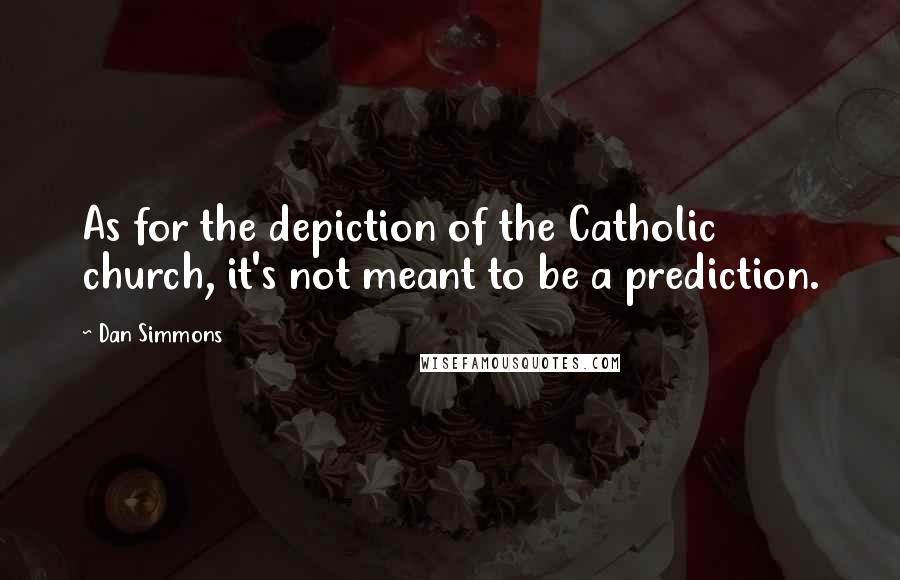 As for the depiction of the Catholic church, it's not meant to be a prediction.

~ Dan Simmons

WISEFAMOUSQUOTES.COM